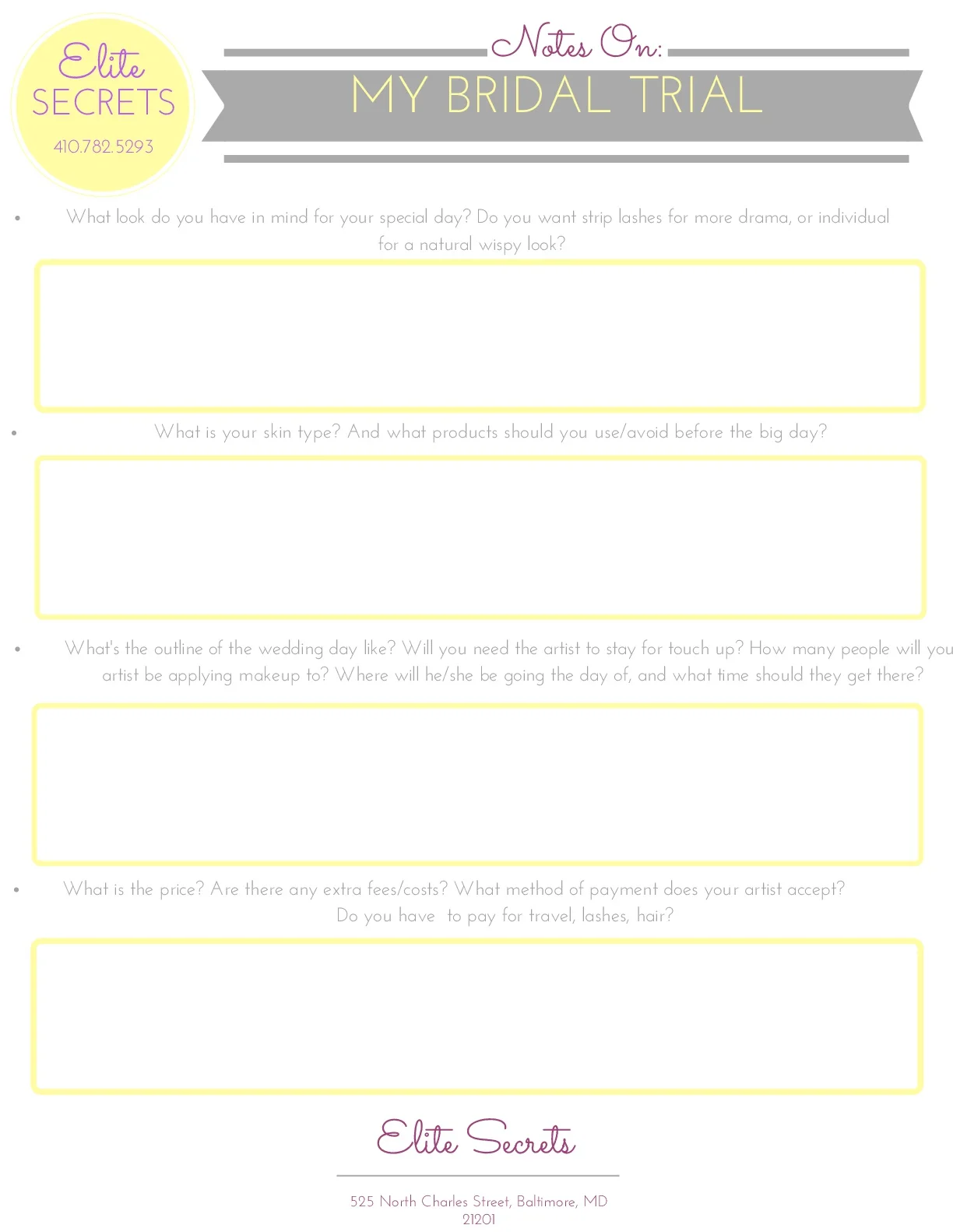 Elite SECRETS
410.782.5293

Notes On:
MY BRIDAL TRIAL

• What look do you have in mind for your special day? Do you want strip lashes for more drama, or individual for a natural wispy look?

• What is your skin type? And what products should you use/avoid before the big day?

• What's the outline of the wedding day like? Will you need the artist to stay for touch up? How many people will you artist be applying makeup to? Where will he/she be going the day of, and what time should they get there?

• What is the price? Are there any extra fees/costs? What method of payment does your artist accept? Do you have to pay for travel, lashes, hair?

Elite Secrets

525 North Charles Street, Baltimore, MD 21201